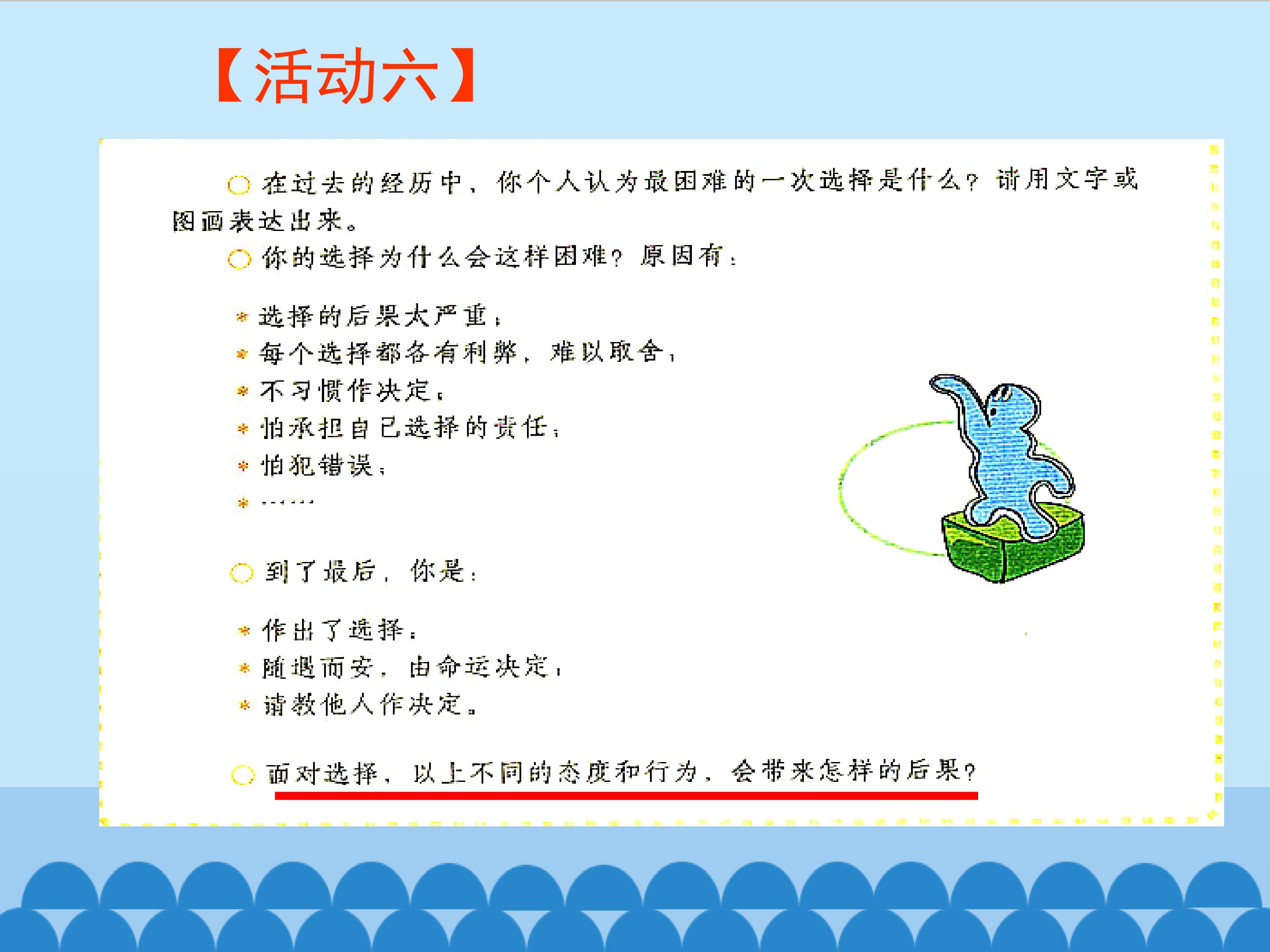 【活动六】

○ 在过去的经历中，你个人认为最困难的一次选择是什么？请用文字或图画表达出来。

○ 你的选择为什么会这样困难？原因有：

* 选择的后果太严重；
* 每个选择都各有利弊，难以取舍；
* 不习惯作决定；
* 怕承担自己选择的责任；
* 怕犯错误；
* ……

○ 到了最后，你是：

* 作出了选择；
* 随遇而安，由命运决定；
* 请教他人作决定。

○ 面对选择，以上不同的态度和行为，会带来怎样的后果？